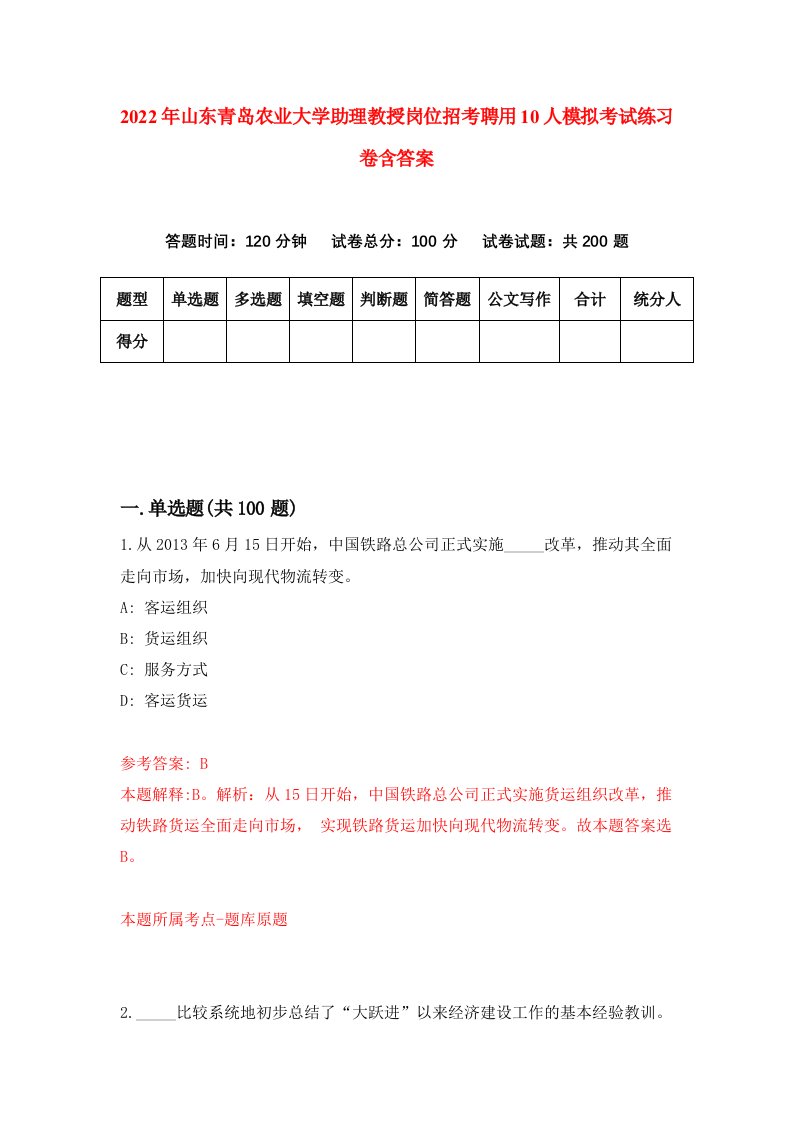 2022年山东青岛农业大学助理教授岗位招考聘用10人模拟考试练习卷含答案

答题时间：120分钟　试卷总分：100分　试卷试题：共200题

| 题型 | 单选题 | 多选题 | 填空题 | 判断题 | 简答题 | 公文写作 | 合计 | 统分人 |
|---|---|---|---|---|---|---|---|---|
| 得分 | | | | | | | | |

一.单选题(共100题)

1.从2013年6月15日开始，中国铁路总公司正式实施_____改革，推动其全面走向市场，加快向现代物流转变。
A: 客运组织
B: 货运组织
C: 服务方式
D: 客运货运

参考答案: B
本题解释:B。解析：从15日开始，中国铁路总公司正式实施货运组织改革，推动铁路货运全面走向市场， 实现铁路货运加快向现代物流转变。故本题答案选B。

本题所属考点-题库原题

2._____比较系统地初步总结了“大跃进”以来经济建设工作的基本经验教训。